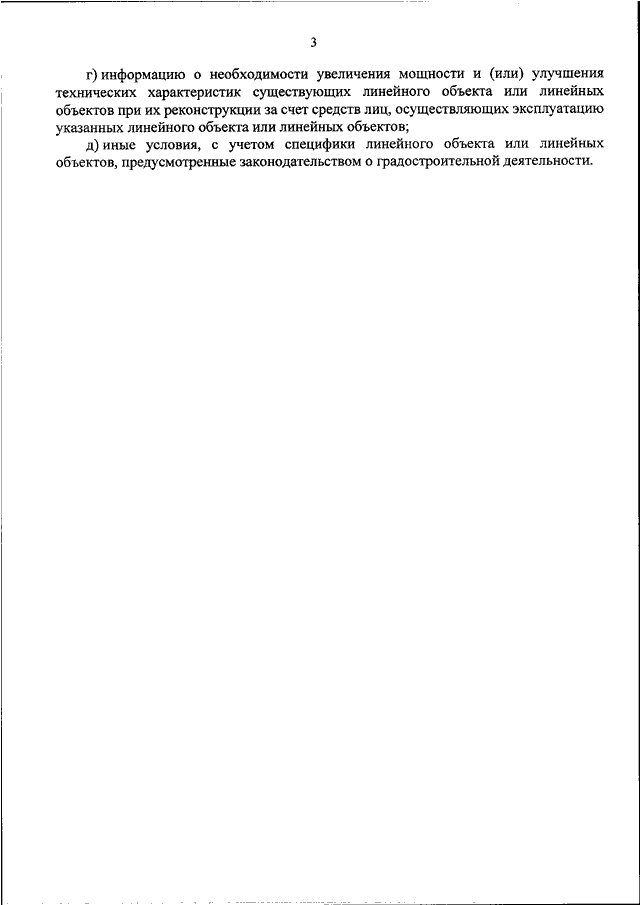 3

г) информацию о необходимости увеличения мощности и (или) улучшения технических характеристик существующих линейного объекта или линейных объектов при их реконструкции за счет средств лиц, осуществляющих эксплуатацию указанных линейного объекта или линейных объектов;

д) иные условия, с учетом специфики линейного объекта или линейных объектов, предусмотренные законодательством о градостроительной деятельности.